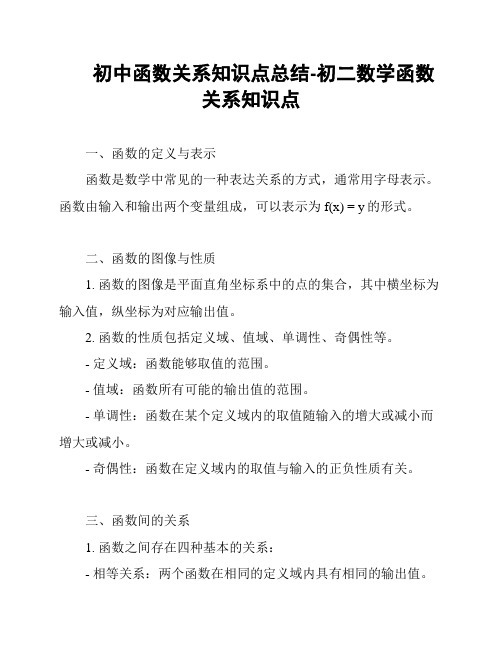 初中函数关系知识点总结-初二数学函数关系知识点

一、函数的定义与表示

函数是数学中常见的一种表达关系的方式，通常用字母表示。函数由输入和输出两个变量组成，可以表示为 $f(x) = y$ 的形式。

二、函数的图像与性质

1. 函数的图像是平面直角坐标系中的点的集合，其中横坐标为输入值，纵坐标为对应输出值。

2. 函数的性质包括定义域、值域、单调性、奇偶性等。

- 定义域：函数能够取值的范围。

- 值域：函数所有可能的输出值的范围。

- 单调性：函数在某个定义域内的取值随输入的增大或减小而增大或减小。

- 奇偶性：函数在定义域内的取值与输入的正负性质有关。

三、函数间的关系

1. 函数之间存在四种基本的关系：

- 相等关系：两个函数在相同的定义域内具有相同的输出值。